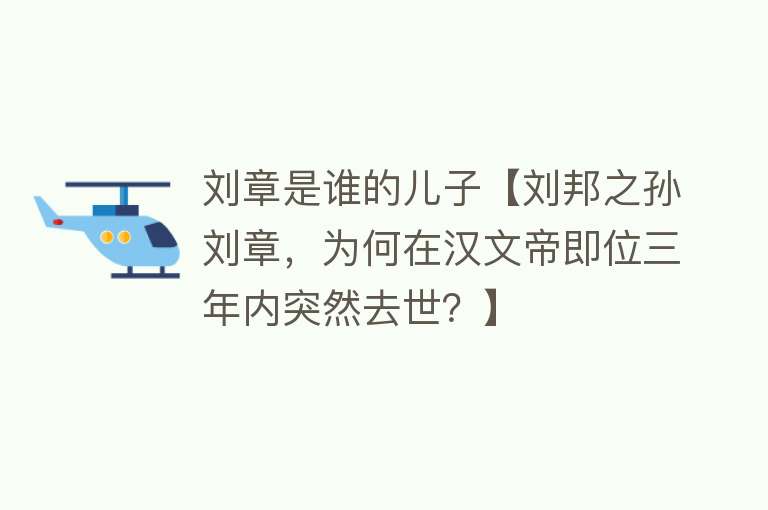 刘章是谁的儿子【刘邦之孙刘章，为何在汉文帝即位三年内突然去世？】